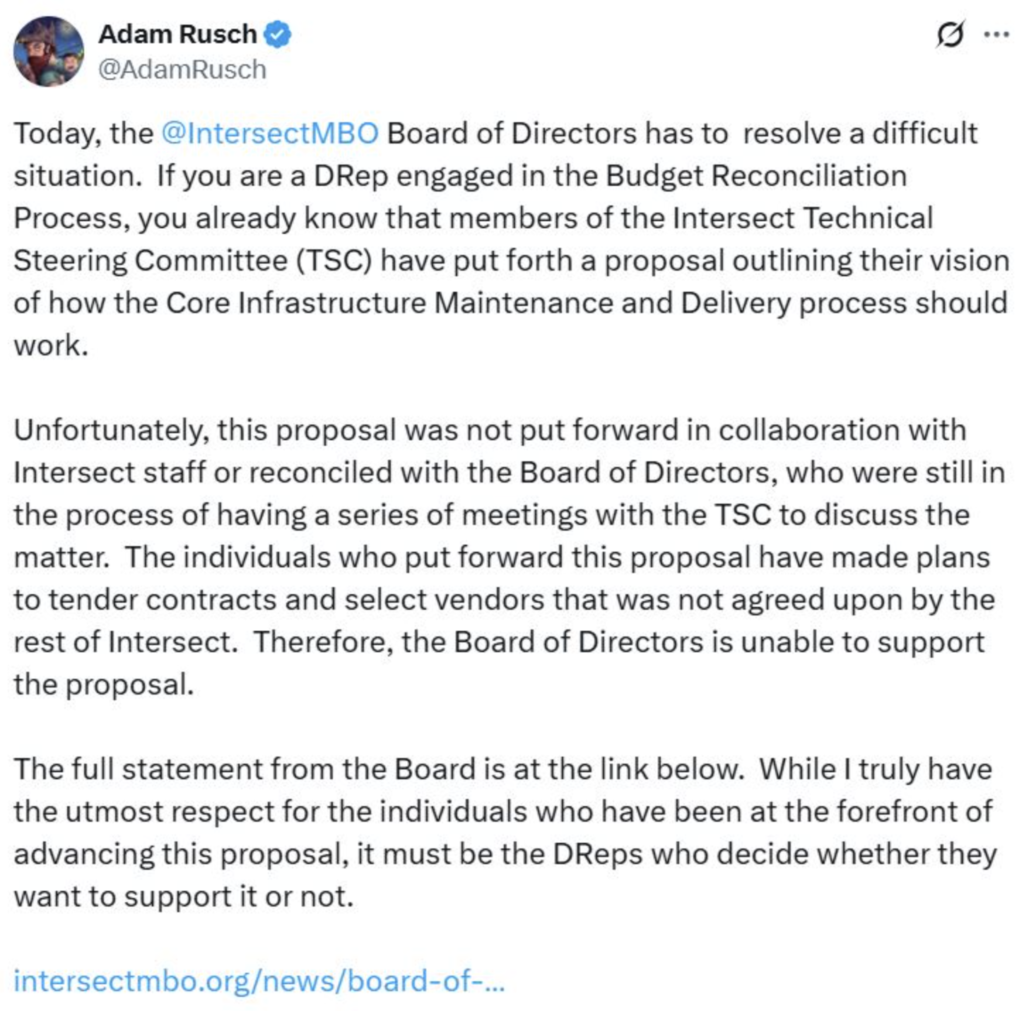 Adam Rusch
@AdamRusch

Today, the @IntersectMBO Board of Directors has to resolve a difficult situation. If you are a DRep engaged in the Budget Reconciliation Process, you already know that members of the Intersect Technical Steering Committee (TSC) have put forth a proposal outlining their vision of how the Core Infrastructure Maintenance and Delivery process should work.

Unfortunately, this proposal was not put forward in collaboration with Intersect staff or reconciled with the Board of Directors, who were still in the process of having a series of meetings with the TSC to discuss the matter. The individuals who put forward this proposal have made plans to tender contracts and select vendors that was not agreed upon by the rest of Intersect. Therefore, the Board of Directors is unable to support the proposal.

The full statement from the Board is at the link below. While I truly have the utmost respect for the individuals who have been at the forefront of advancing this proposal, it must be the DReps who decide whether they want to support it or not.

intersectmbo.org/news/board-of-...